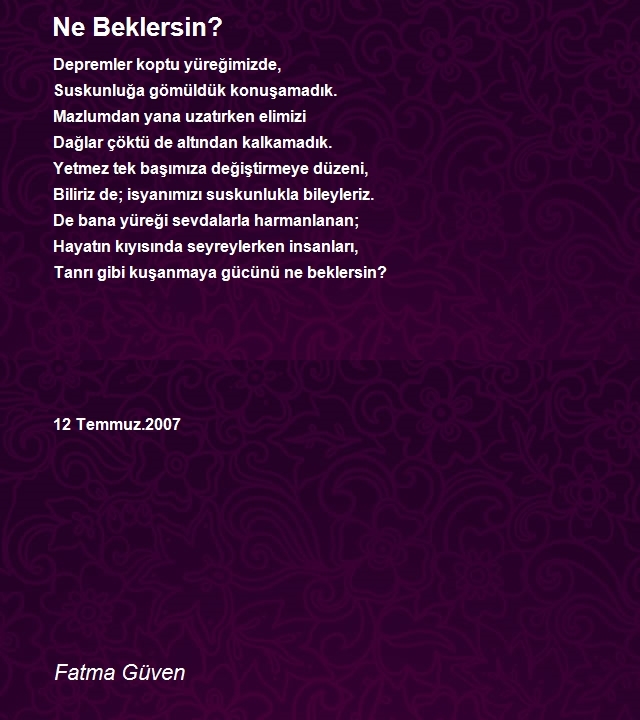 Ne Beklersin?

Depremler koptu yüreğimizde,
Suskunluğa gömüldük konuşamadık.
Mazlumdan yana uzatırken elimizi
Dağlar çöktü de altından kalkamadık.
Yetmez tek başımıza değiştirmeye düzeni,
Biliriz de; isyanımızı suskunlukla bileyleriz.
De bana yüreği sevdalarla harmanlanan;
Hayatın kıyısında seyreylerken insanları,
Tanrı gibi kuşanmaya gücünü ne beklersin?

12 Temmuz.2007

Fatma Güven